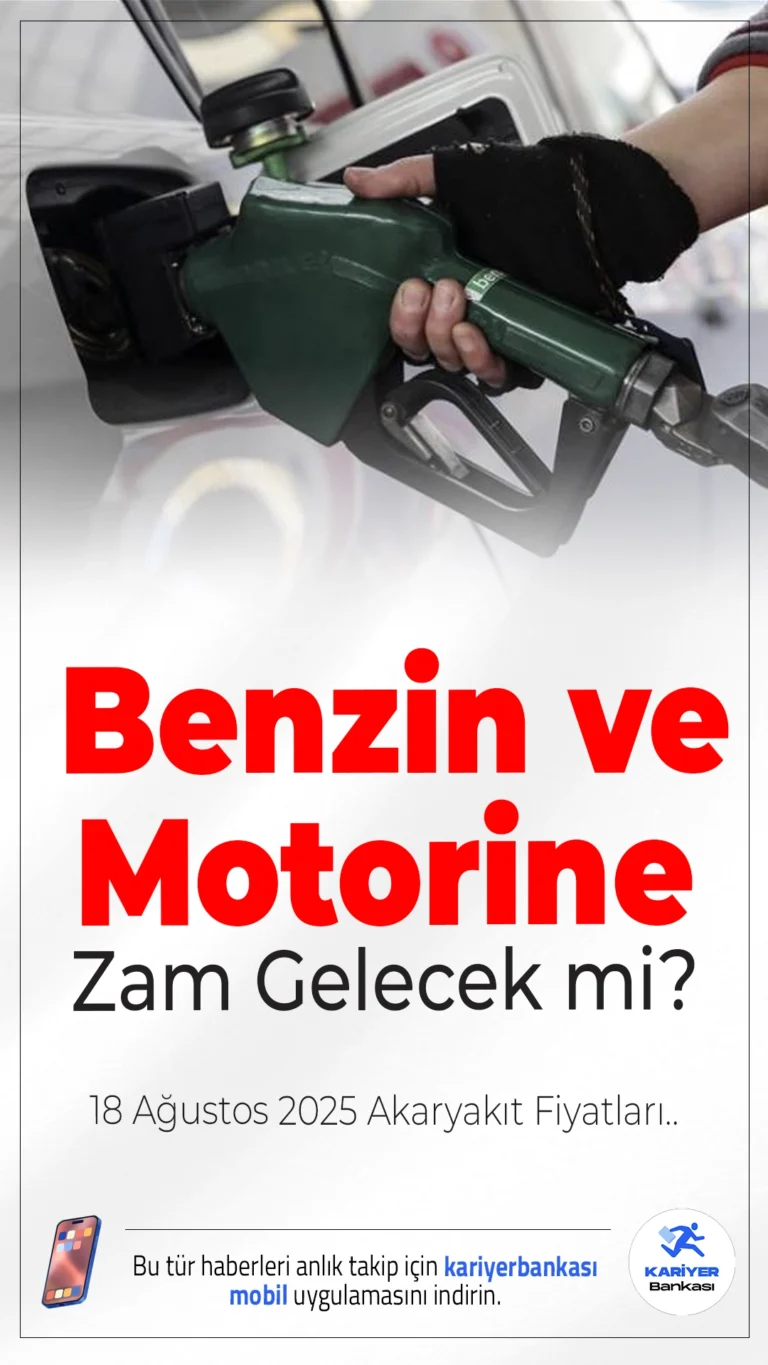 Benzin ve Motorine

Zam Gelecek mi?

18 Ağustos 2025 Akaryakıt Fiyatları..

Bu tür haberleri anlık takip için kariyerbankası mobil uygulamasını indirin.

KARİYER Bankası